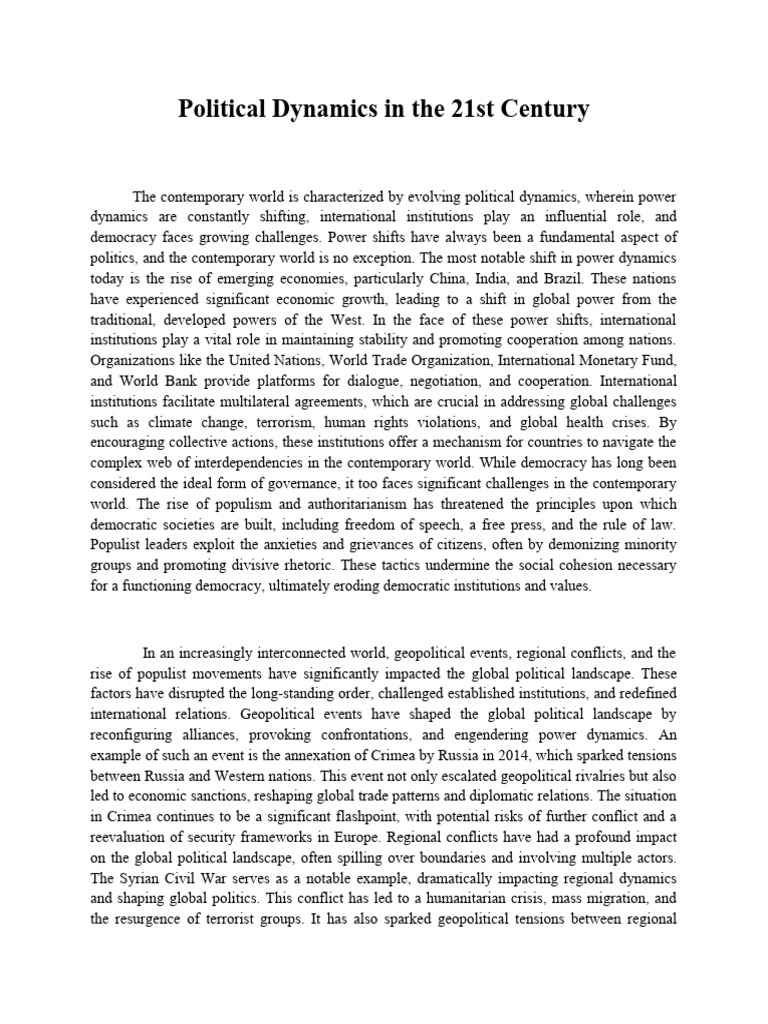 Political Dynamics in the 21st Century

The contemporary world is characterized by evolving political dynamics, wherein power dynamics are constantly shifting, international institutions play an influential role, and democracy faces growing challenges. Power shifts have always been a fundamental aspect of politics, and the contemporary world is no exception. The most notable shift in power dynamics today is the rise of emerging economies, particularly China, India, and Brazil. These nations have experienced significant economic growth, leading to a shift in global power from the traditional, developed powers of the West. In the face of these power shifts, international institutions play a vital role in maintaining stability and promoting cooperation among nations. Organizations like the United Nations, World Trade Organization, International Monetary Fund, and World Bank provide platforms for dialogue, negotiation, and cooperation. International institutions facilitate multilateral agreements, which are crucial in addressing global challenges such as climate change, terrorism, human rights violations, and global health crises. By encouraging collective actions, these institutions offer a mechanism for countries to navigate the complex web of interdependencies in the contemporary world. While democracy has long been considered the ideal form of governance, it too faces significant challenges in the contemporary world. The rise of populism and authoritarianism has threatened the principles upon which democratic societies are built, including freedom of speech, a free press, and the rule of law. Populist leaders exploit the anxieties and grievances of citizens, often by demonizing minority groups and promoting divisive rhetoric. These tactics undermine the social cohesion necessary for a functioning democracy, ultimately eroding democratic institutions and values.

In an increasingly interconnected world, geopolitical events, regional conflicts, and the rise of populist movements have significantly impacted the global political landscape. These factors have disrupted the long-standing order, challenged established institutions, and redefined international relations. Geopolitical events have shaped the global political landscape by reconfiguring alliances, provoking confrontations, and engendering power dynamics. An example of such an event is the annexation of Crimea by Russia in 2014, which sparked tensions between Russia and Western nations. This event not only escalated geopolitical rivalries but also led to economic sanctions, reshaping global trade patterns and diplomatic relations. The situation in Crimea continues to be a significant flashpoint, with potential risks of further conflict and a reevaluation of security frameworks in Europe. Regional conflicts have had a profound impact on the global political landscape, often spilling over boundaries and involving multiple actors. The Syrian Civil War serves as a notable example, dramatically impacting regional dynamics and shaping global politics. This conflict has led to a humanitarian crisis, mass migration, and the resurgence of terrorist groups. It has also sparked geopolitical tensions between regional